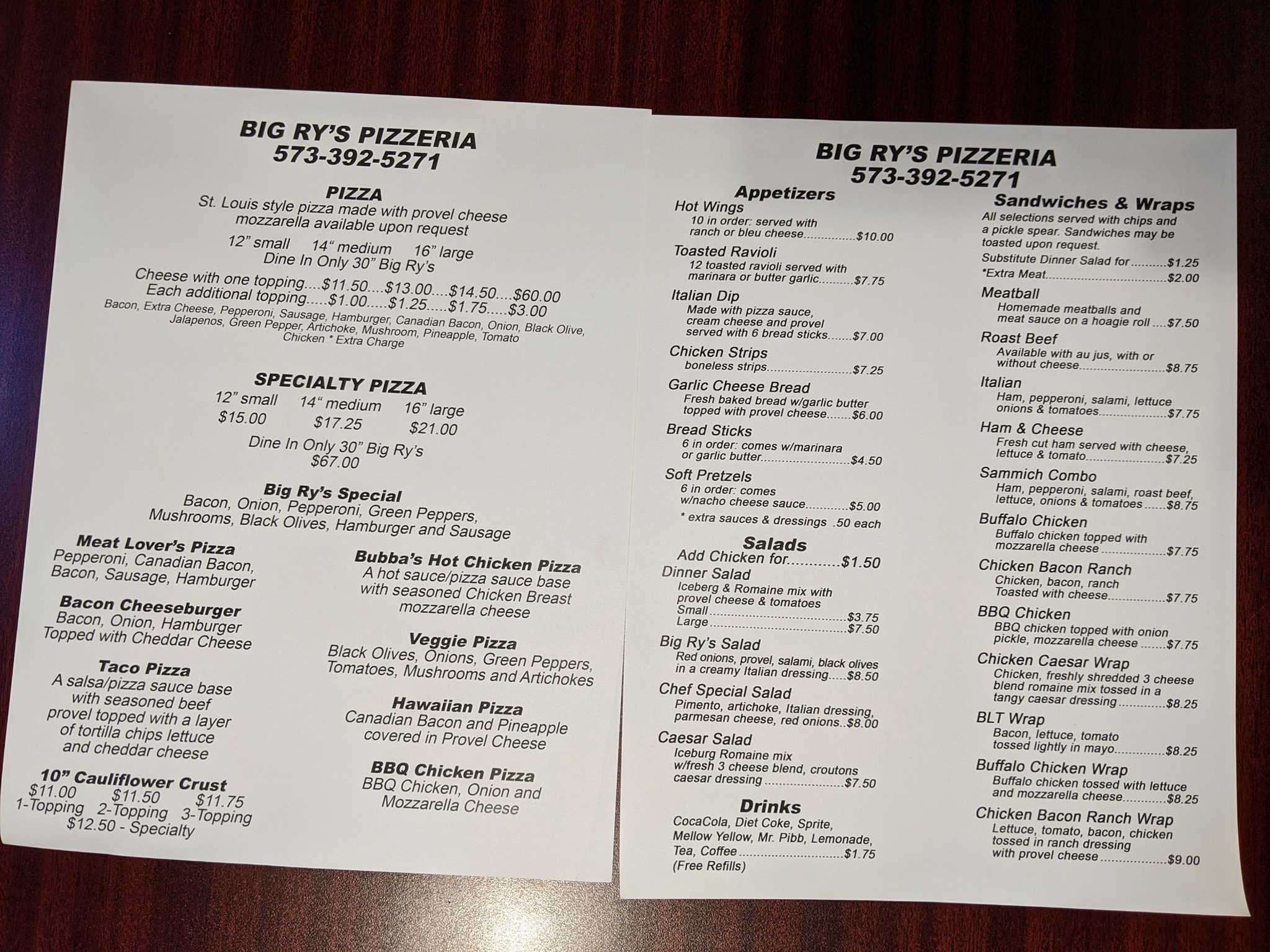 BIG RY'S PIZZERIA
573-392-5271

PIZZA
St. Louis style pizza made with provel cheese mozzarella available upon request

12" small 14" medium 16" large
Dine In Only 30" Big Ry's

Cheese with one topping....$11.50....$13.00....$14.50....$60.00
Each additional topping.....$1.00.....$1.25.....$1.75.....$3.00
Bacon, Extra Cheese, Pepperoni, Sausage, Hamburger, Canadian Bacon, Onion, Black Olive, Jalapenos, Green Pepper, Artichoke, Mushroom, Pineapple, Tomato Chicken * Extra Charge

SPECIALTY PIZZA
12" small 14" medium 16" large
$15.00 $17.25 $21.00
Dine In Only 30" Big Ry's
$67.00

Big Ry's Special
Bacon, Onion, Pepperoni, Green Peppers, Mushrooms, Black Olives, Hamburger and Sausage

Meat Lover's Pizza
Pepperoni, Canadian Bacon, Bacon, Sausage, Hamburger

Bacon Cheeseburger
Bacon, Onion, Hamburger Topped with Cheddar Cheese

Taco Pizza
A salsa/pizza sauce base with seasoned beef provel topped with a layer of tortilla chips lettuce and cheddar cheese

10" Cauliflower Crust
$11.00 $11.50 $11.75
1-Topping 2-Topping 3-Topping
$12.50 - Specialty

Bubba's Hot Chicken Pizza
A hot sauce/pizza sauce base with seasoned Chicken Breast mozzarella cheese

Veggie Pizza
Black Olives, Onions, Green Peppers, Tomatoes, Mushrooms and Artichokes

Hawaiian Pizza
Canadian Bacon and Pineapple covered in Provel Cheese

BBQ Chicken Pizza
BBQ Chicken, Onion and Mozzarella Cheese

BIG RY'S PIZZERIA
573-392-5271

Appetizers
Hot Wings
10 in order: served with ranch or bleu cheese $10.00

Toasted Ravioli
12 toasted ravioli served with marinara or butter garlic $7.75

Italian Dip
Made with pizza sauce, cream cheese and provel served with 6 bread sticks $7.00

Chicken Strips
boneless strips $7.25

Garlic Cheese Bread
Fresh baked bread w/garlic butter topped with provel cheese $6.00

Bread Sticks
6 in order: comes w/marinara or garlic butter $4.50

Soft Pretzels
6 in order: comes w/nacho cheese sauce $5.00

* extra sauces & dressings .50 each

Salads
Add Chicken for $1.50
Dinner Salad
Iceberg & Romaine mix with provel cheese & tomatoes
Small $3.75
Large $7.50

Big Ry's Salad
Red onions, provel, salami, black olives in a creamy Italian dressing $8.50

Chef Special Salad
Pimento, artichoke, Italian dressing, parmesan cheese, red onions $8.00

Caesar Salad
Iceburg Romaine mix w/fresh 3 cheese blend, croutons caesar dressing $7.50

Drinks
CocaCola, Diet Coke, Sprite, Mellow Yellow, Mr. Pibb, Lemonade, Tea, Coffee $1.75
(Free Refills)

Sandwiches & Wraps
All selections served with chips and a pickle spear. Sandwiches may be toasted upon request.
Substitute Dinner Salad for $1.25
*Extra Meat $2.00

Meatball
Homemade meatballs and meat sauce on a hoagie roll $7.50

Roast Beef
Available with au jus, with or without cheese $8.75

Italian
Ham, pepperoni, salami, lettuce onions & tomatoes $7.75

Ham & Cheese
Fresh cut ham served with cheese, lettuce & tomato $7.25

Sammich Combo
Ham, pepperoni, salami, roast beef, lettuce, onions & tomatoes $8.75

Buffalo Chicken
Buffalo chicken topped with mozzarella cheese $7.75

Chicken Bacon Ranch
Chicken, bacon, ranch Toasted with cheese $7.75

BBQ Chicken
BBQ chicken topped with onion pickle, mozzarella cheese $7.75

Chicken Caesar Wrap
Chicken, freshly shredded 3 cheese blend romaine mix tossed in a tangy caesar dressing $8.25

BLT Wrap
Bacon, lettuce, tomato tossed lightly in mayo $8.25

Buffalo Chicken Wrap
Buffalo chicken tossed with lettuce and mozzarella cheese $8.25

Chicken Bacon Ranch Wrap
Lettuce, tomato, bacon, chicken tossed in ranch dressing with provel cheese $9.00